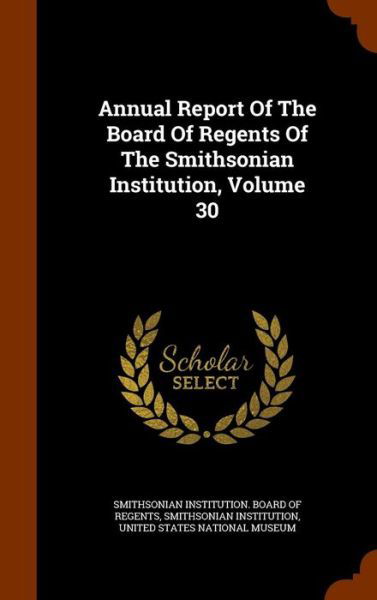 Annual Report Of The Board Of Regents Of The Smithsonian Institution, Volume 30

Scholar
SELECT

SMITHSONIAN INSTITUTION. BOARD OF REGENTS, SMITHSONIAN INSTITUTION, UNITED STATES NATIONAL MUSEUM